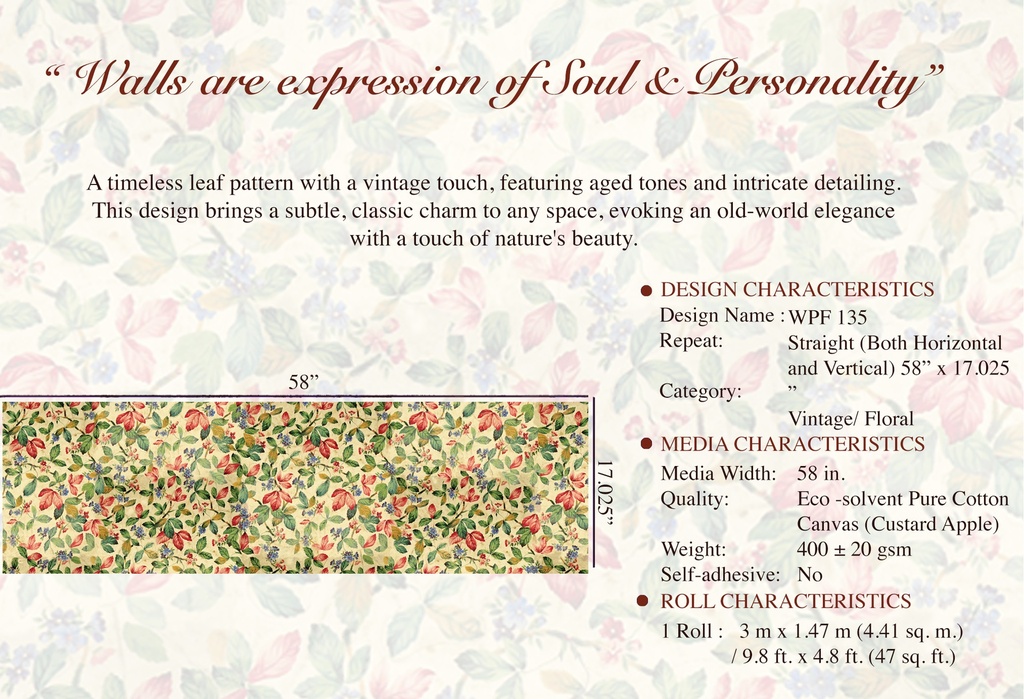 “ Walls are expression of Soul & Personality”

A timeless leaf pattern with a vintage touch, featuring aged tones and intricate detailing. This design brings a subtle, classic charm to any space, evoking an old-world elegance with a touch of nature's beauty.

58”

17.025”

● DESIGN CHARACTERISTICS
Design Name : WPF 135
Repeat: Straight (Both Horizontal and Vertical) 58” x 17.025 ”
Category: Vintage/ Floral

● MEDIA CHARACTERISTICS
Media Width: 58 in.
Quality: Eco -solvent Pure Cotton Canvas (Custard Apple)
Weight: 400 ± 20 gsm
Self-adhesive: No

● ROLL CHARACTERISTICS
1 Roll : 3 m x 1.47 m (4.41 sq. m.) / 9.8 ft. x 4.8 ft. (47 sq. ft.)